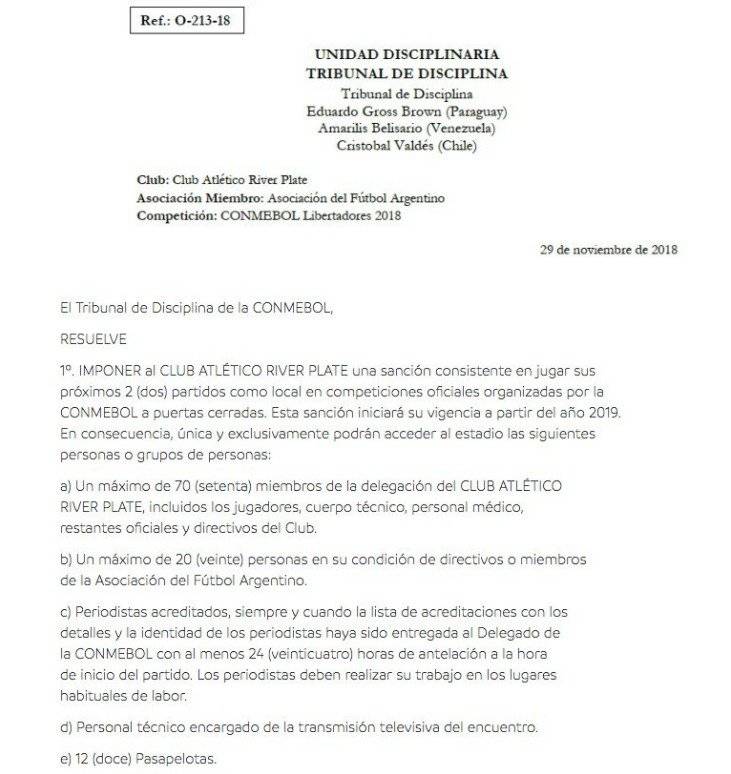 Ref.: O-213-18

UNIDAD DISCIPLINARIA
TRIBUNAL DE DISCIPLINA
Tribunal de Disciplina
Eduardo Gross Brown (Paraguay)
Amarilis Belisario (Venezuela)
Cristobal Valdés (Chile)

Club: Club Atlético River Plate
Asociación Miembro: Asociación del Fútbol Argentino
Competición: CONMEBOL Libertadores 2018

29 de noviembre de 2018

El Tribunal de Disciplina de la CONMEBOL,

RESUELVE

1º. IMPONER al CLUB ATLÉTICO RIVER PLATE una sanción consistente en jugar sus próximos 2 (dos) partidos como local en competiciones oficiales organizadas por la CONMEBOL a puertas cerradas. Esta sanción iniciará su vigencia a partir del año 2019. En consecuencia, única y exclusivamente podrán acceder al estadio las siguientes personas o grupos de personas:

a) Un máximo de 70 (setenta) miembros de la delegación del CLUB ATLÉTICO RIVER PLATE, incluidos los jugadores, cuerpo técnico, personal médico, restantes oficiales y directivos del Club.

b) Un máximo de 20 (veinte) personas en su condición de directivos o miembros de la Asociación del Fútbol Argentino.

c) Periodistas acreditados, siempre y cuando la lista de acreditaciones con los detalles y la identidad de los periodistas haya sido entregada al Delegado de la CONMEBOL con al menos 24 (veinticuatro) horas de antelación a la hora de inicio del partido. Los periodistas deben realizar su trabajo en los lugares habituales de labor.

d) Personal técnico encargado de la transmisión televisiva del encuentro.

e) 12 (doce) Pasapelotas.